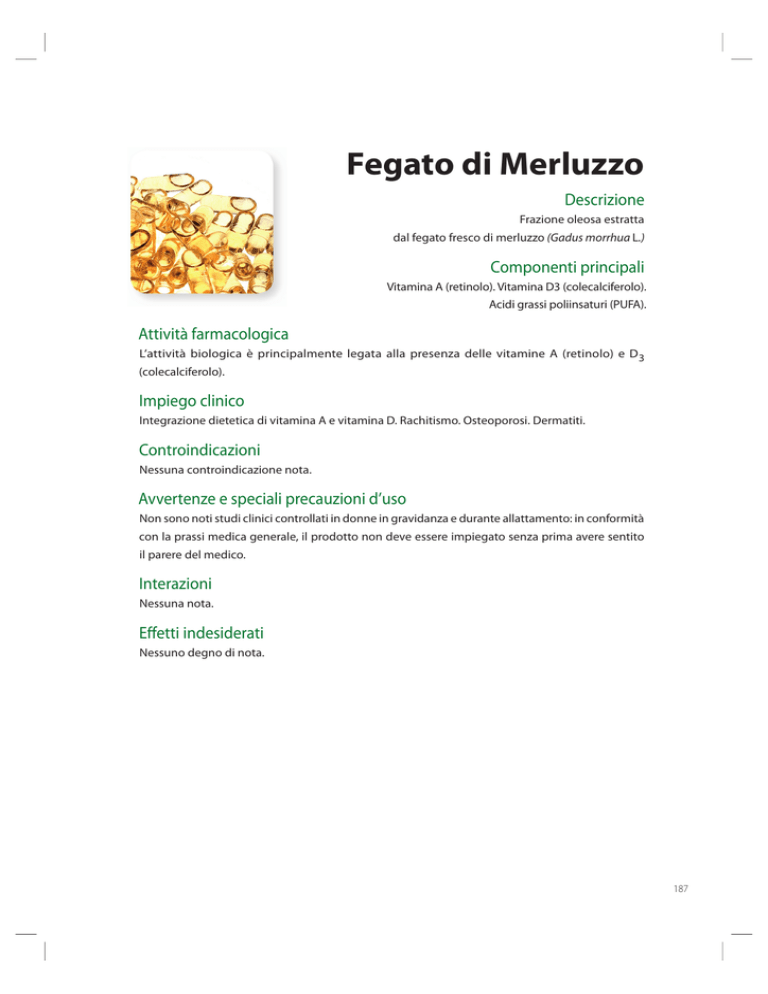 Fegato di Merluzzo

Descrizione

Frazione oleosa estratta dal fegato fresco di merluzzo (Gadus morrhua L.)

Componenti principali

Vitamina A (retinolo). Vitamina D3 (colecalciferolo). Acidi grassi poliinsaturi (PUFA).

Attività farmacologica

L'attività biologica è principalmente legata alla presenza delle vitamine A (retinolo) e $D_3$ (colecalciferolo).

Impiego clinico

Integrazione dietetica di vitamina A e vitamina D. Rachitismo. Osteoporosi. Dermatiti.

Controindicazioni

Nessuna controindicazione nota.

Avvertenze e speciali precauzioni d'uso

Non sono noti studi clinici controllati in donne in gravidanza e durante allattamento: in conformità con la prassi medica generale, il prodotto non deve essere impiegato senza prima avere sentito il parere del medico.

Interazioni

Nessuna nota.

Effetti indesiderati

Nessuno degno di nota.

187